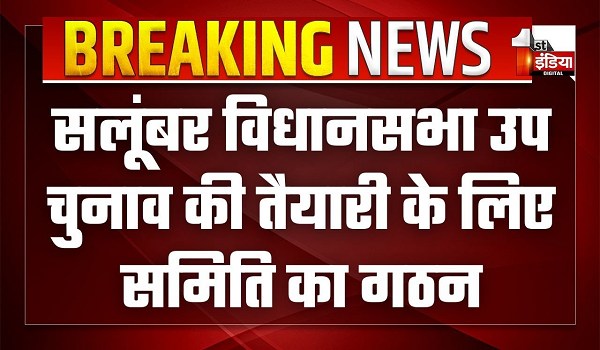 BREAKING NEWS

1st इंडिया DIGITAL

सलूंबर विधानसभा उप चुनाव की तैयारी के लिए समिति का गठन